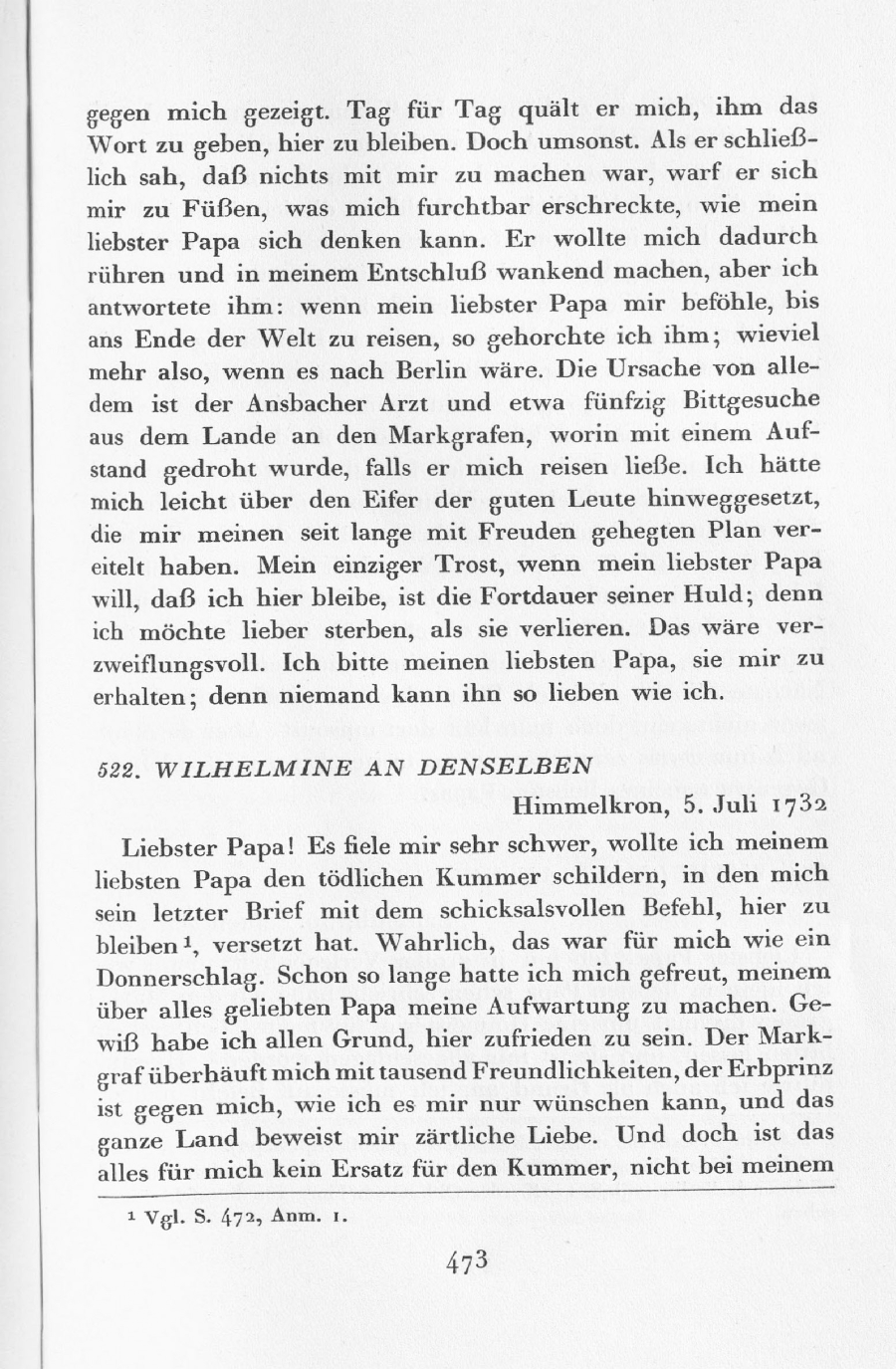 gegen mich gezeigt. Tag für Tag quält er mich, ihm das Wort zu geben, hier zu bleiben. Doch umsonst. Als er schließlich sah, daß nichts mit mir zu machen war, warf er sich mir zu Füßen, was mich furchtbar erschreckte, wie mein liebster Papa sich denken kann. Er wollte mich dadurch rühren und in meinem Entschluß wankend machen, aber ich antwortete ihm: wenn mein liebster Papa mir beföhle, bis ans Ende der Welt zu reisen, so gehorchte ich ihm; wieviel mehr also, wenn es nach Berlin wäre. Die Ursache von alledem ist der Ansbacher Arzt und etwa fünfzig Bittgesuche aus dem Lande an den Markgrafen, worin mit einem Aufstand gedroht wurde, falls er mich reisen ließe. Ich hätte mich leicht über den Eifer der guten Leute hinweggesetzt, die mir meinen seit lange mit Freuden gehegten Plan vereitelt haben. Mein einziger Trost, wenn mein liebster Papa will, daß ich hier bleibe, ist die Fortdauer seiner Huld; denn ich möchte lieber sterben, als sie verlieren. Das wäre verzweiflungsvoll. Ich bitte meinen liebsten Papa, sie mir zu erhalten; denn niemand kann ihn so lieben wie ich.

522. WILHELMINE AN DENSELBEN

Himmelkron, 5. Juli 1732

Liebster Papa! Es fiele mir sehr schwer, wollte ich meinem liebsten Papa den tödlichen Kummer schildern, in den mich sein letzter Brief mit dem schicksalsvollen Befehl, hier zu bleiben$^1$, versetzt hat. Wahrlich, das war für mich wie ein Donnerschlag. Schon so lange hatte ich mich gefreut, meinem über alles geliebten Papa meine Aufwartung zu machen. Gewiß habe ich allen Grund, hier zufrieden zu sein. Der Markgraf überhäuft mich mit tausend Freundlichkeiten, der Erbprinz ist gegen mich, wie ich es mir nur wünschen kann, und das ganze Land beweist mir zärtliche Liebe. Und doch ist das alles für mich kein Ersatz für den Kummer, nicht bei meinem

$^1$ Vgl. S. 472, Anm. 1.

473